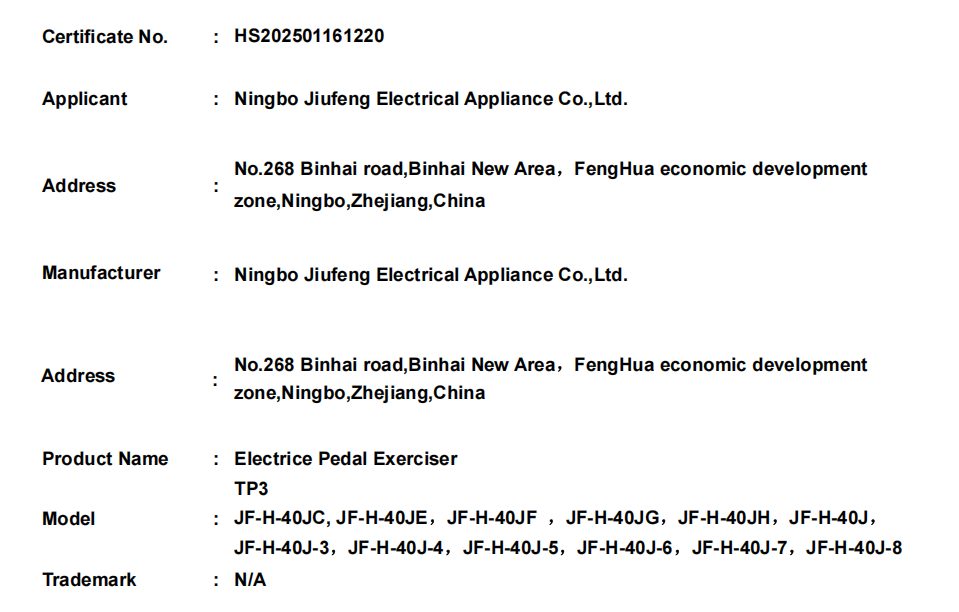 Certificate No. : HS202501161220

Applicant : Ningbo Jiufeng Electrical Appliance Co.,Ltd.

Address : No.268 Binhai road,Binhai New Area，FengHua economic development zone,Ningbo,Zhejiang,China

Manufacturer : Ningbo Jiufeng Electrical Appliance Co.,Ltd.

Address : No.268 Binhai road,Binhai New Area，FengHua economic development zone,Ningbo,Zhejiang,China

Product Name : Electrice Pedal Exerciser

Model : TP3
JF-H-40JC, JF-H-40JE，JF-H-40JF ，JF-H-40JG，JF-H-40JH，JF-H-40J，JF-H-40J-3，JF-H-40J-4，JF-H-40J-5，JF-H-40J-6，JF-H-40J-7，JF-H-40J-8

Trademark : N/A